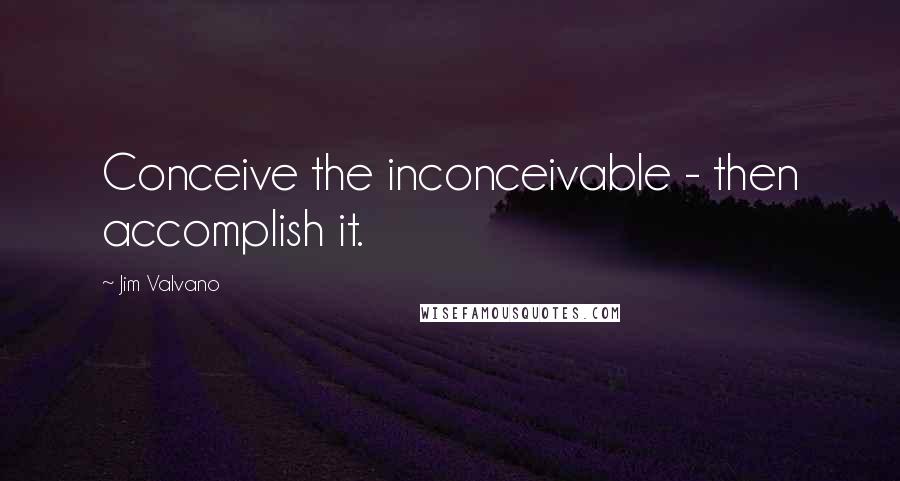 Conceive the inconceivable - then accomplish it.

~ Jim Valvano

WISEFAMOUSQUOTES.COM